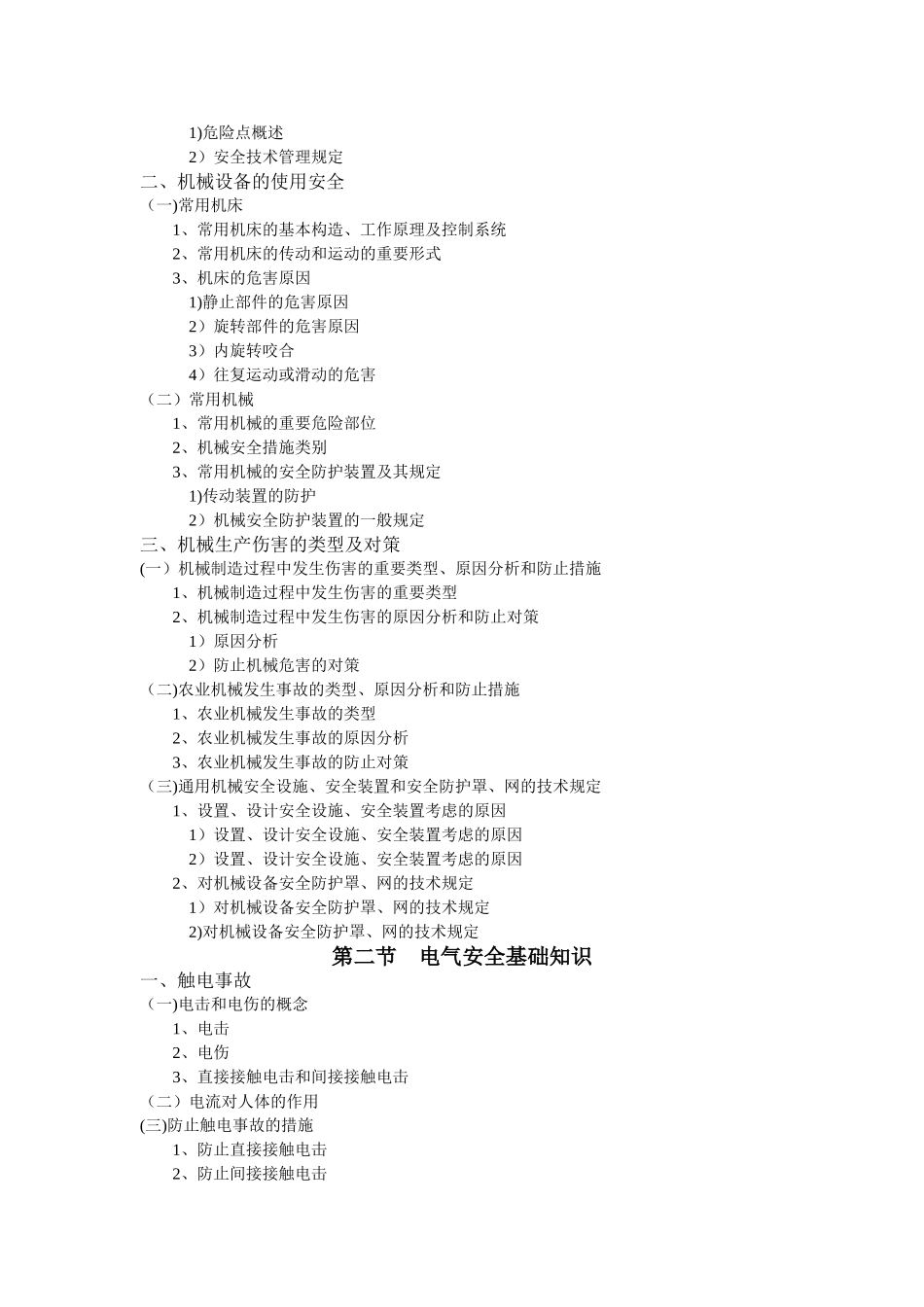 1)危险点概述
2）安全技术管理规定
二、机械设备的使用安全
（一)常用机床
1、常用机床的基本构造、工作原理及控制系统
2、常用机床的传动和运动的重要形式
3、机床的危害原因
1)静止部件的危害原因
2）旋转部件的危害原因
3）内旋转咬合
4）往复运动或滑动的危害
（二）常用机械
1、常用机械的重要危险部位
2、机械安全措施类别
3、常用机械的安全防护装置及其规定
1)传动装置的防护
2）机械安全防护装置的一般规定
三、机械生产伤害的类型及对策
(一）机械制造过程中发生伤害的重要类型、原因分析和防止措施
1、机械制造过程中发生伤害的重要类型
2、机械制造过程中发生伤害的原因分析和防止对策
1）原因分析
2）防止机械危害的对策
（二)农业机械发生事故的类型、原因分析和防止措施
1、农业机械发生事故的类型
2、农业机械发生事故的原因分析
3、农业机械发生事故的防止对策
（三)通用机械安全设施、安全装置和安全防护罩、网的技术规定
1、设置、设计安全设施、安全装置考虑的原因
1）设置、设计安全设施、安全装置考虑的原因
2）设置、设计安全设施、安全装置考虑的原因
2、对机械设备安全防护罩、网的技术规定
1）对机械设备安全防护罩、网的技术规定
2)对机械设备安全防护罩、网的技术规定
第二节 电气安全基础知识
一、触电事故
（一)电击和电伤的概念
1、电击
2、电伤
3、直接接触电击和间接接触电击
（二）电流对人体的作用
(三)防止触电事故的措施
1、防止直接接触电击
2、防止间接接触电击